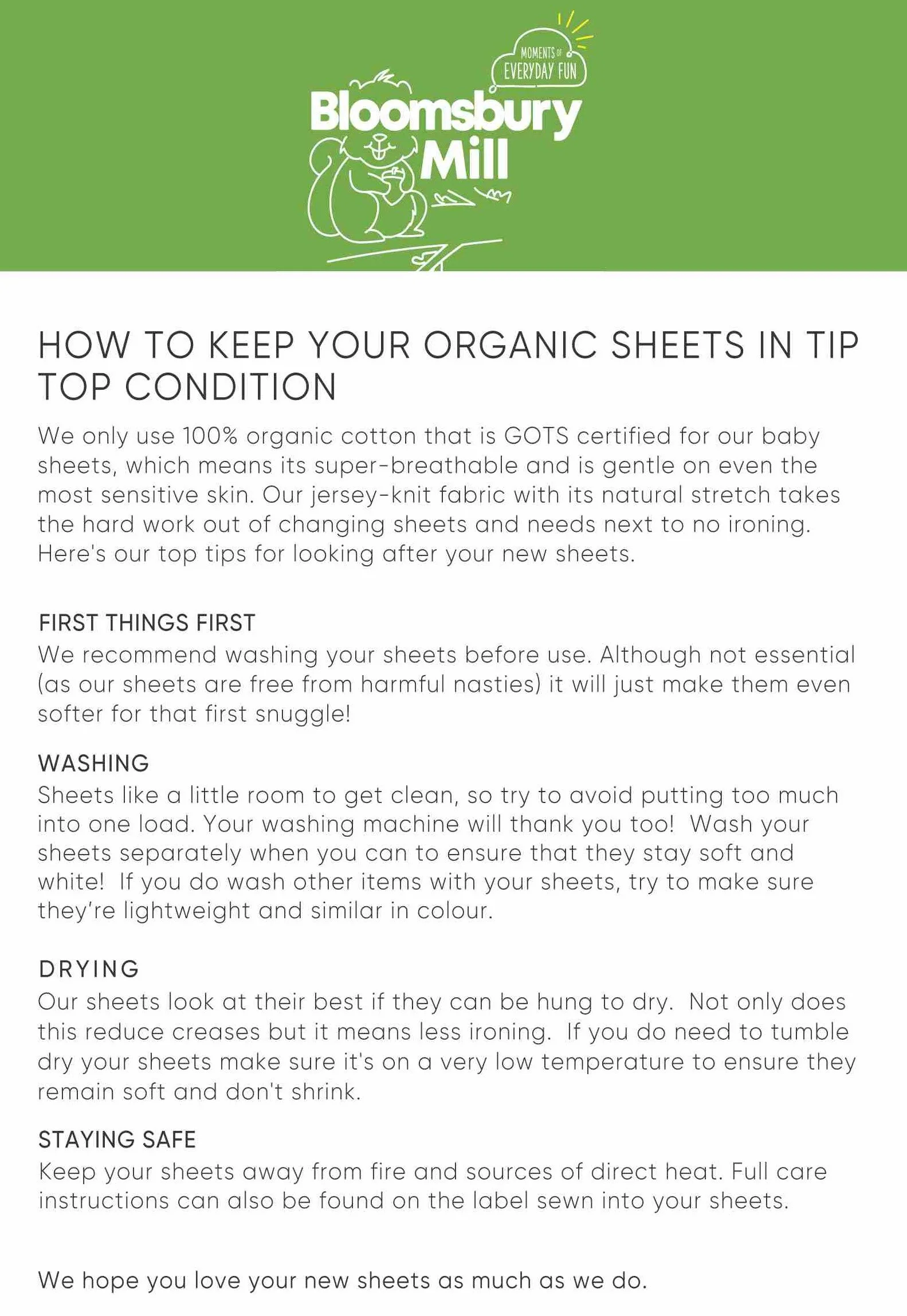 MOMENTS OF EVERYDAY FUN

Bloomsbury Mill

HOW TO KEEP YOUR ORGANIC SHEETS IN TIP TOP CONDITION

We only use 100% organic cotton that is GOTS certified for our baby sheets, which means its super-breathable and is gentle on even the most sensitive skin. Our jersey-knit fabric with its natural stretch takes the hard work out of changing sheets and needs next to no ironing. Here's our top tips for looking after your new sheets.

FIRST THINGS FIRST
We recommend washing your sheets before use. Although not essential (as our sheets are free from harmful nasties) it will just make them even softer for that first snuggle!

WASHING
Sheets like a little room to get clean, so try to avoid putting too much into one load. Your washing machine will thank you too! Wash your sheets separately when you can to ensure that they stay soft and white! If you do wash other items with your sheets, try to make sure they're lightweight and similar in colour.

DRYING
Our sheets look at their best if they can be hung to dry. Not only does this reduce creases but it means less ironing. If you do need to tumble dry your sheets make sure it's on a very low temperature to ensure they remain soft and don't shrink.

STAYING SAFE
Keep your sheets away from fire and sources of direct heat. Full care instructions can also be found on the label sewn into your sheets.

We hope you love your new sheets as much as we do.